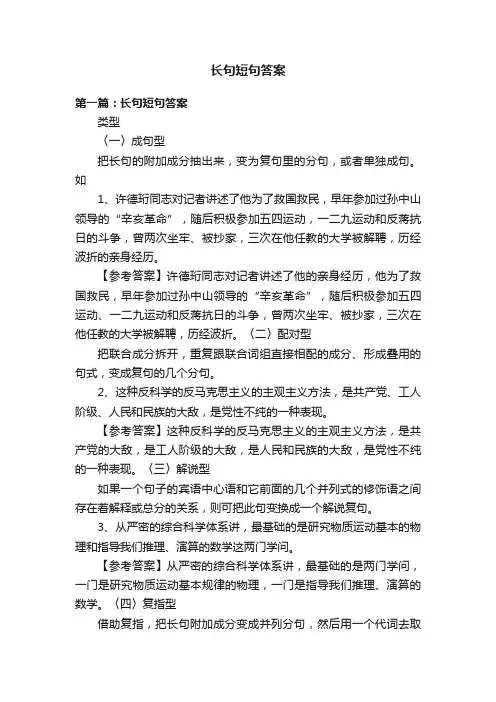 长句短句答案

第一篇：长句短句答案

类型

〈一〉成句型

把长句的附加成分抽出来，变为复句里的分句，或者单独成句。如

1、许德珩同志对记者讲述了他为了救国救民，早年参加过孙中山领导的“辛亥革命”，随后积极参加五四运动，一二九运动和反蒋抗日的斗争，曾两次坐牢、被抄家，三次在他任教的大学被解聘，历经波折的亲身经历。

【参考答案】许德珩同志对记者讲述了他的亲身经历，他为了救国救民，早年参加过孙中山领导的“辛亥革命”，随后积极参加五四运动、一二九运动和反蒋抗日的斗争，曾两次坐牢、被抄家，三次在他任教的大学被解聘，历经波折。〈二〉配对型

把联合成分拆开，重复跟联合词组直接相配的成分、形成叠用的句式，变成复句的几个分句。

2、这种反科学的反马克思主义的主观主义方法，是共产党、工人阶级、人民和民族的大敌，是党性不纯的一种表现。

【参考答案】这种反科学的反马克思主义的主观主义方法，是共产党的大敌，是工人阶级的大敌，是人民和民族的大敌，是党性不纯的一种表现。〈三〉解说型

如果一个句子的宾语中心语和它前面的几个并列式的修饰语之间存在着解释或总分的关系，则可把此句变换成一个解说复句。

3、从严密的综合科学体系讲，最基础的是研究物质运动基本的物理和指导我们推理、演算的数学这两门学问。

【参考答案】从严密的综合科学体系讲，最基础的是两门学问，一门是研究物质运动基本规律的物理，一门是指导我们推理、演算的数学。〈四〉复指型

借助复指，把长句附加成分变成并列分句，然后用一个代词去取